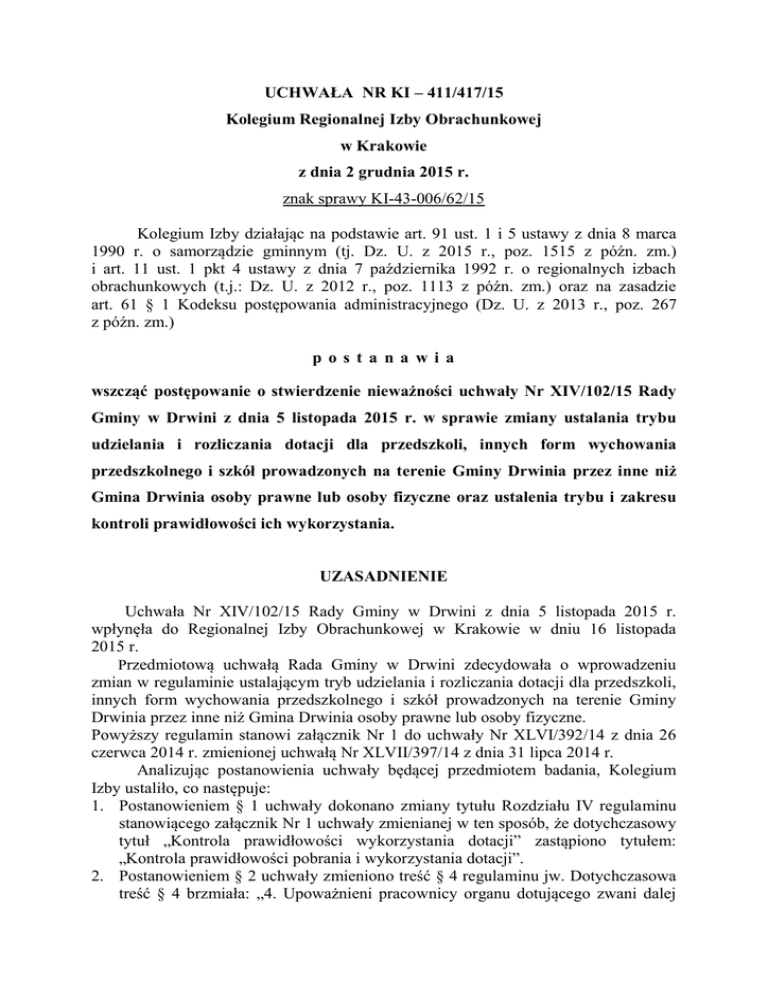 UCHWAŁA NR KI – 411/417/15
Kolegium Regionalnej Izby Obrachunkowej
w Krakowie
z dnia 2 grudnia 2015 r.
znak sprawy KI-43-006/62/15

Kolegium Izby działając na podstawie art. 91 ust. 1 i 5 ustawy z dnia 8 marca 1990 r. o samorządzie gminnym (tj. Dz. U. z 2015 r., poz. 1515 z późn. zm.) i art. 11 ust. 1 pkt 4 ustawy z dnia 7 października 1992 r. o regionalnych izbach obrachunkowych (t.j.: Dz. U. z 2012 r., poz. 1113 z późn. zm.) oraz na zasadzie art. 61 § 1 Kodeksu postępowania administracyjnego (Dz. U. z 2013 r., poz. 267 z późn. zm.)

p o s t a n a w i a

wszcząć postępowanie o stwierdzenie nieważności uchwały Nr XIV/102/15 Rady Gminy w Drwini z dnia 5 listopada 2015 r. w sprawie zmiany ustalania trybu udzielania i rozliczania dotacji dla przedszkoli, innych form wychowania przedszkolnego i szkół prowadzonych na terenie Gminy Drwinia przez inne niż Gmina Drwinia osoby prawne lub osoby fizyczne oraz ustalenia trybu i zakresu kontroli prawidłowości ich wykorzystania.

UZASADNIENIE

Uchwała Nr XIV/102/15 Rady Gminy w Drwini z dnia 5 listopada 2015 r. wpłynęła do Regionalnej Izby Obrachunkowej w Krakowie w dniu 16 listopada 2015 r.
Przedmiotową uchwałą Rada Gminy w Drwini zdecydowała o wprowadzeniu zmian w regulaminie ustalającym tryb udzielania i rozliczania dotacji dla przedszkoli, innych form wychowania przedszkolnego i szkół prowadzonych na terenie Gminy Drwinia przez inne niż Gmina Drwinia osoby prawne lub osoby fizyczne.
Powyższy regulamin stanowi załącznik Nr 1 do uchwały Nr XLVI/392/14 z dnia 26 czerwca 2014 r. zmienionej uchwałą Nr XLVII/397/14 z dnia 31 lipca 2014 r.
Analizując postanowienia uchwały będącej przedmiotem badania, Kolegium Izby ustaliło, co następuje:
1. Postanowieniem § 1 uchwały dokonano zmiany tytułu Rozdziału IV regulaminu stanowiącego załącznik Nr 1 uchwały zmienianej w ten sposób, że dotychczasowy tytuł „Kontrola prawidłowości wykorzystania dotacji" zastąpiono tytułem: „Kontrola prawidłowości pobrania i wykorzystania dotacji".
2. Postanowieniem § 2 uchwały zmieniono treść § 4 regulaminu jw. Dotychczasowa treść § 4 brzmiała: „4. Upoważnieni pracownicy organu dotującego zwani dalej